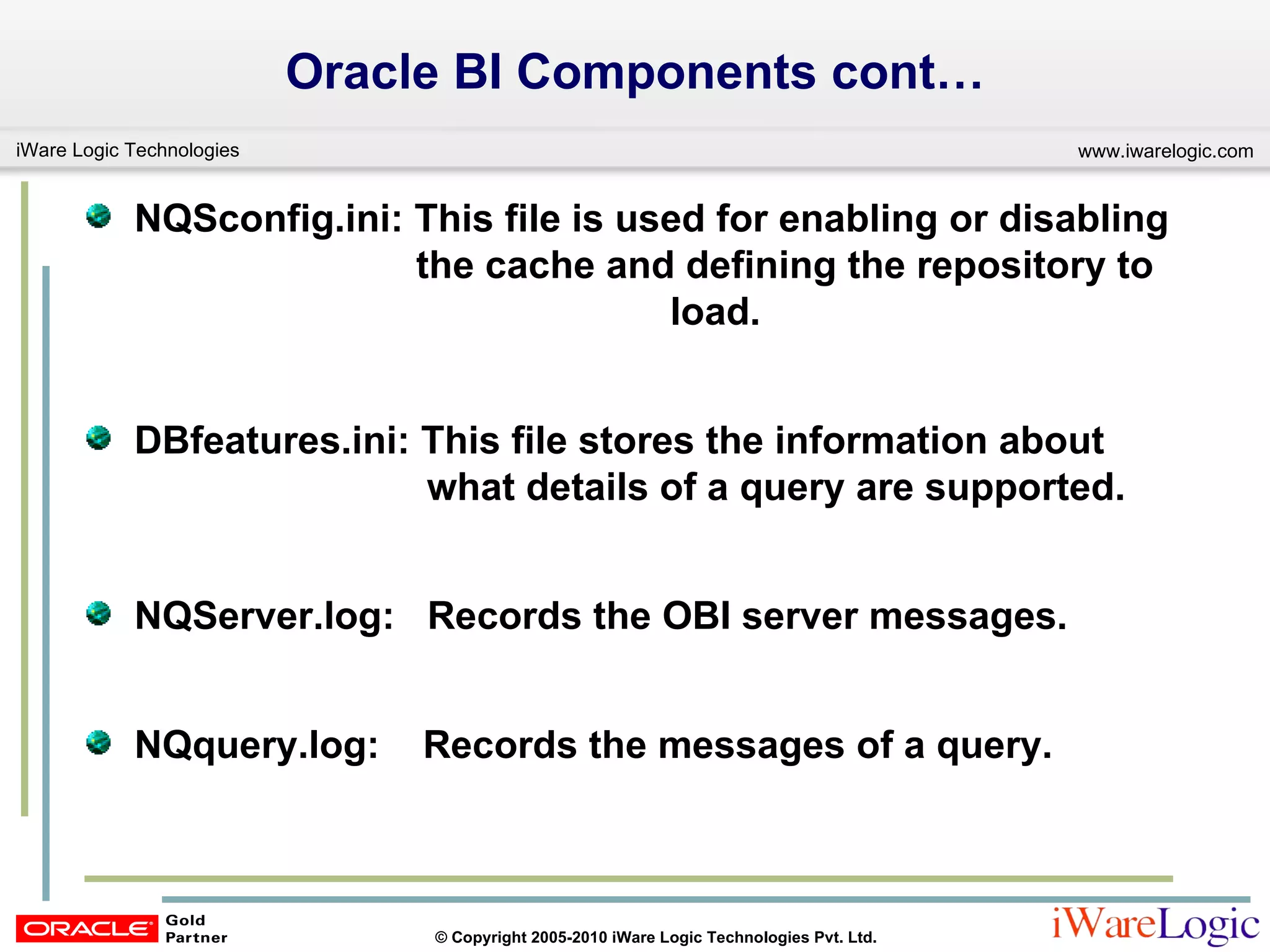 Oracle BI Components cont…

iWare Logic Technologies

www.iwarelogic.com

NQSconfig.ini: This file is used for enabling or disabling the cache and defining the repository to load.

DBfeatures.ini: This file stores the information about what details of a query are supported.

NQServer.log: Records the OBI server messages.

NQquery.log: Records the messages of a query.

ORACLE Gold Partner

© Copyright 2005-2010 iWare Logic Technologies Pvt. Ltd.

iWareLogic